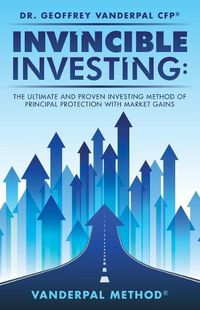 DR. GEOFFREY VANDERPAL CFP®

INVINCIBLE INVESTING:

THE ULTIMATE AND PROVEN INVESTING METHOD OF PRINCIPAL PROTECTION WITH MARKET GAINS

VANDERPAL METHOD©